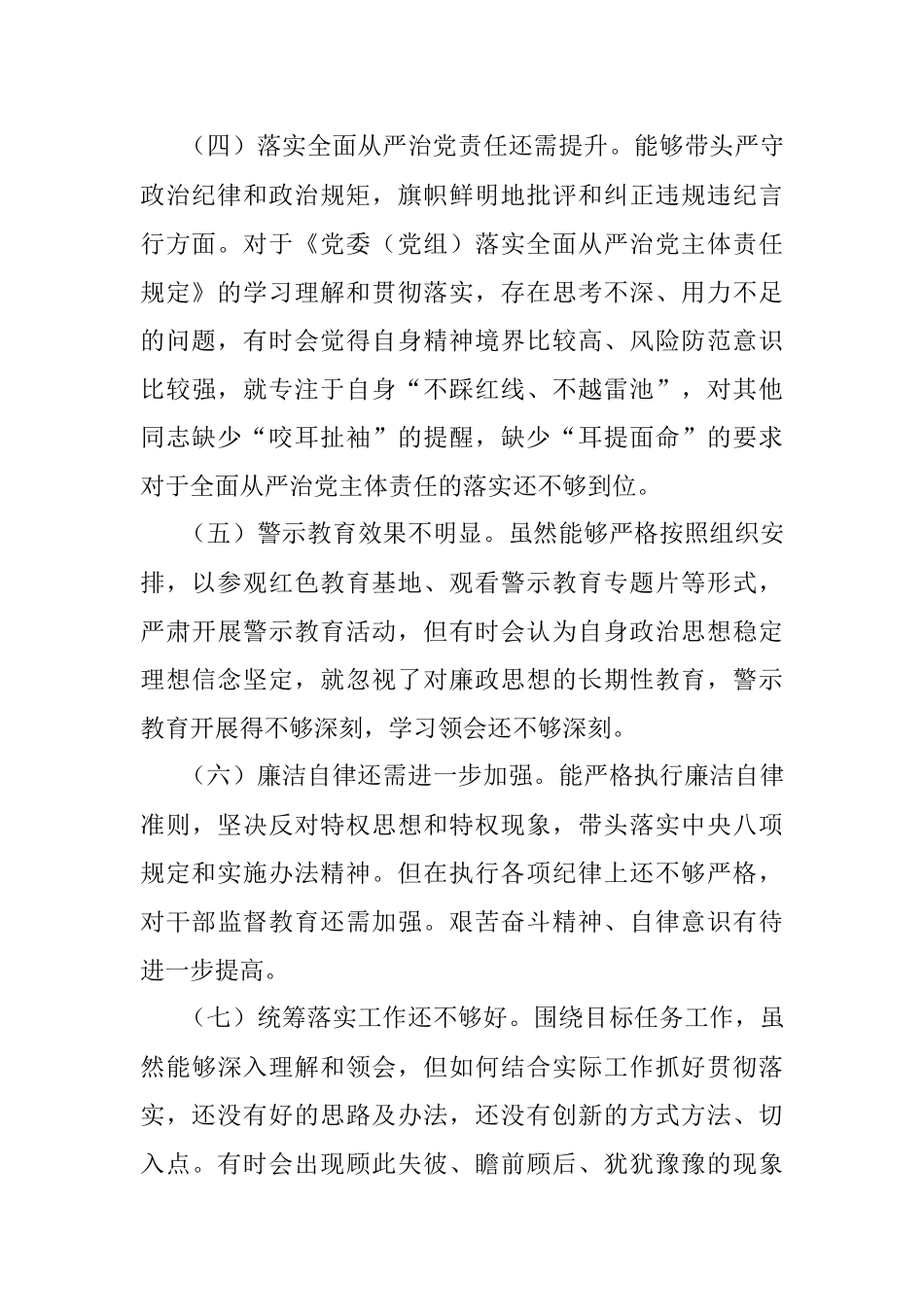 （四）落实全面从严治党责任还需提升。能够带头严守政治纪律和政治规矩，旗帜鲜明地批评和纠正违规违纪言行方面。对于《党委（党组）落实全面从严治党主体责任规定》的学习理解和贯彻落实，存在思考不深、用力不足的问题，有时会觉得自身精神境界比较高、风险防范意识比较强，就专注于自身“不踩红线、不越雷池”，对其他同志缺少“咬耳扯袖”的提醒，缺少“耳提面命”的要求对于全面从严治党主体责任的落实还不够到位。

（五）警示教育效果不明显。虽然能够严格按照组织安排，以参观红色教育基地、观看警示教育专题片等形式，严肃开展警示教育活动，但有时会认为自身政治思想稳定理想信念坚定，就忽视了对廉政思想的长期性教育，警示教育开展得不够深刻，学习领会还不够深刻。

（六）廉洁自律还需进一步加强。能严格执行廉洁自律准则，坚决反对特权思想和特权现象，带头落实中央八项规定和实施办法精神。但在执行各项纪律上还不够严格，对干部监督教育还需加强。艰苦奋斗精神、自律意识有待进一步提高。

（七）统筹落实工作还不够好。围绕目标任务工作，虽然能够深入理解和领会，但如何结合实际工作抓好贯彻落实，还没有好的思路及办法，还没有创新的方式方法、切入点。有时会出现顾此失彼、瞻前顾后、犹犹豫豫的现象